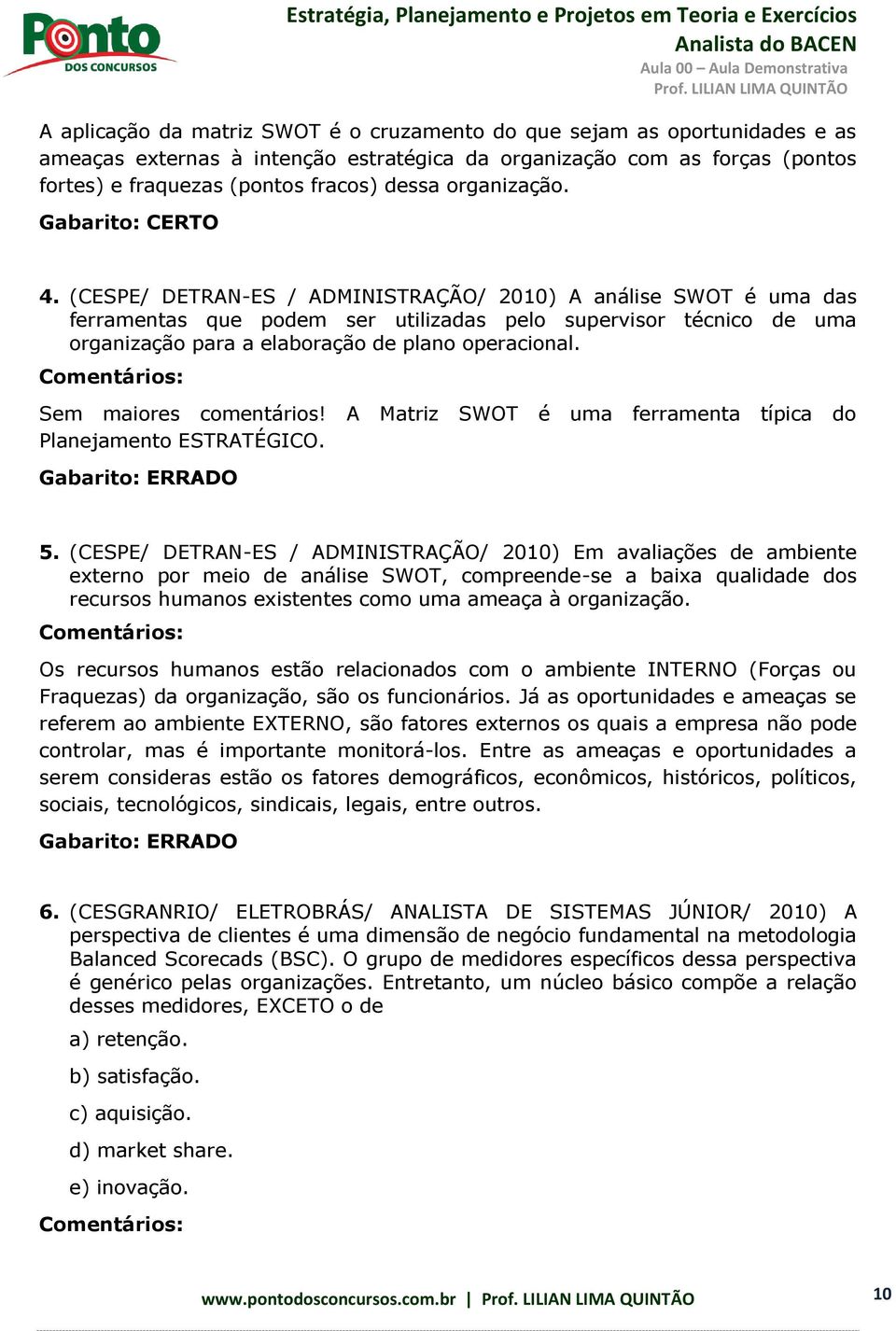 Ponto DOS CONCURSOS

Estratégia, Planejamento e Projetos em Teoria e Exercícios
Analista do BACEN
Aula 00 – Aula Demonstrativa
Prof. LILIAN LIMA QUINTÃO

A aplicação da matriz SWOT é o cruzamento do que sejam as oportunidades e as ameaças externas à intenção estratégica da organização com as forças (pontos fortes) e fraquezas (pontos fracos) dessa organização.

Gabarito: CERTO

4. (CESPE/ DETRAN-ES / ADMINISTRAÇÃO/ 2010) A análise SWOT é uma das ferramentas que podem ser utilizadas pelo supervisor técnico de uma organização para a elaboração de plano operacional.

Comentários:

Sem maiores comentários! A Matriz SWOT é uma ferramenta típica do Planejamento ESTRATÉGICO.

Gabarito: ERRADO

5. (CESPE/ DETRAN-ES / ADMINISTRAÇÃO/ 2010) Em avaliações de ambiente externo por meio de análise SWOT, compreende-se a baixa qualidade dos recursos humanos existentes como uma ameaça à organização.

Comentários:

Os recursos humanos estão relacionados com o ambiente INTERNO (Forças ou Fraquezas) da organização, são os funcionários. Já as oportunidades e ameaças se referem ao ambiente EXTERNO, são fatores externos os quais a empresa não pode controlar, mas é importante monitorá-los. Entre as ameaças e oportunidades a serem consideras estão os fatores demográficos, econômicos, históricos, políticos, sociais, tecnológicos, sindicais, legais, entre outros.

Gabarito: ERRADO

6. (CESGRANRIO/ ELETROBRÁS/ ANALISTA DE SISTEMAS JÚNIOR/ 2010) A perspectiva de clientes é uma dimensão de negócio fundamental na metodologia Balanced Scorecads (BSC). O grupo de medidores específicos dessa perspectiva é genérico pelas organizações. Entretanto, um núcleo básico compõe a relação desses medidores, EXCETO o de

a) retenção.

b) satisfação.

c) aquisição.

d) market share.

e) inovação.

Comentários:

www.pontodosconcursos.com.br | Prof. LILIAN LIMA QUINTÃO

10